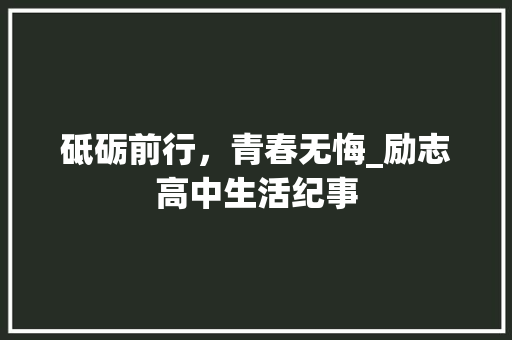 砥砺前行，青春无悔_励志高中生活纪事